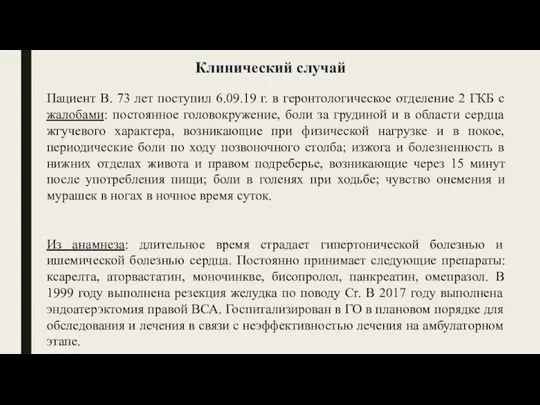 Клинический случай

Пациент В. 73 лет поступил 6.09.19 г. в геронтологическое отделение 2 ГКБ с жалобами: постоянное головокружение, боли за грудиной и в области сердца жгучевого характера, возникающие при физической нагрузке и в покое, периодические боли по ходу позвоночного столба; изжога и болезненность в нижних отделах живота и правом подреберье, возникающие через 15 минут после употребления пищи; боли в голенях при ходьбе; чувство онемения и мурашек в ногах в ночное время суток.

Из анамнеза: длительное время страдает гипертонической болезнью и ишемической болезнью сердца. Постоянно принимает следующие препараты: ксарелта, аторвастатин, моночинкве, бисопролол, панкреатин, омепразол. В 1999 году выполнена резекция желудка по поводу Cr. В 2017 году выполнена эндоатерэктомия правой ВСА. Госпитализирован в ГО в плановом порядке для обследования и лечения в связи с неэффективностью лечения на амбулаторном этапе.